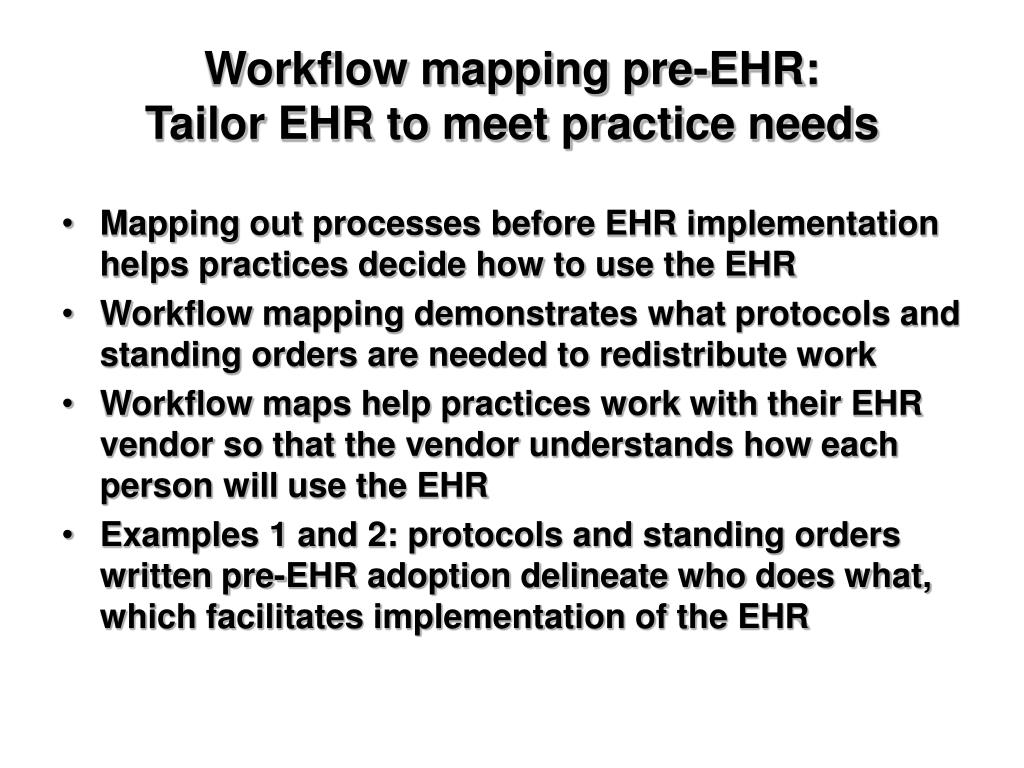 Workflow mapping pre-EHR:
Tailor EHR to meet practice needs

• Mapping out processes before EHR implementation helps practices decide how to use the EHR
• Workflow mapping demonstrates what protocols and standing orders are needed to redistribute work
• Workflow maps help practices work with their EHR vendor so that the vendor understands how each person will use the EHR
• Examples 1 and 2: protocols and standing orders written pre-EHR adoption delineate who does what, which facilitates implementation of the EHR